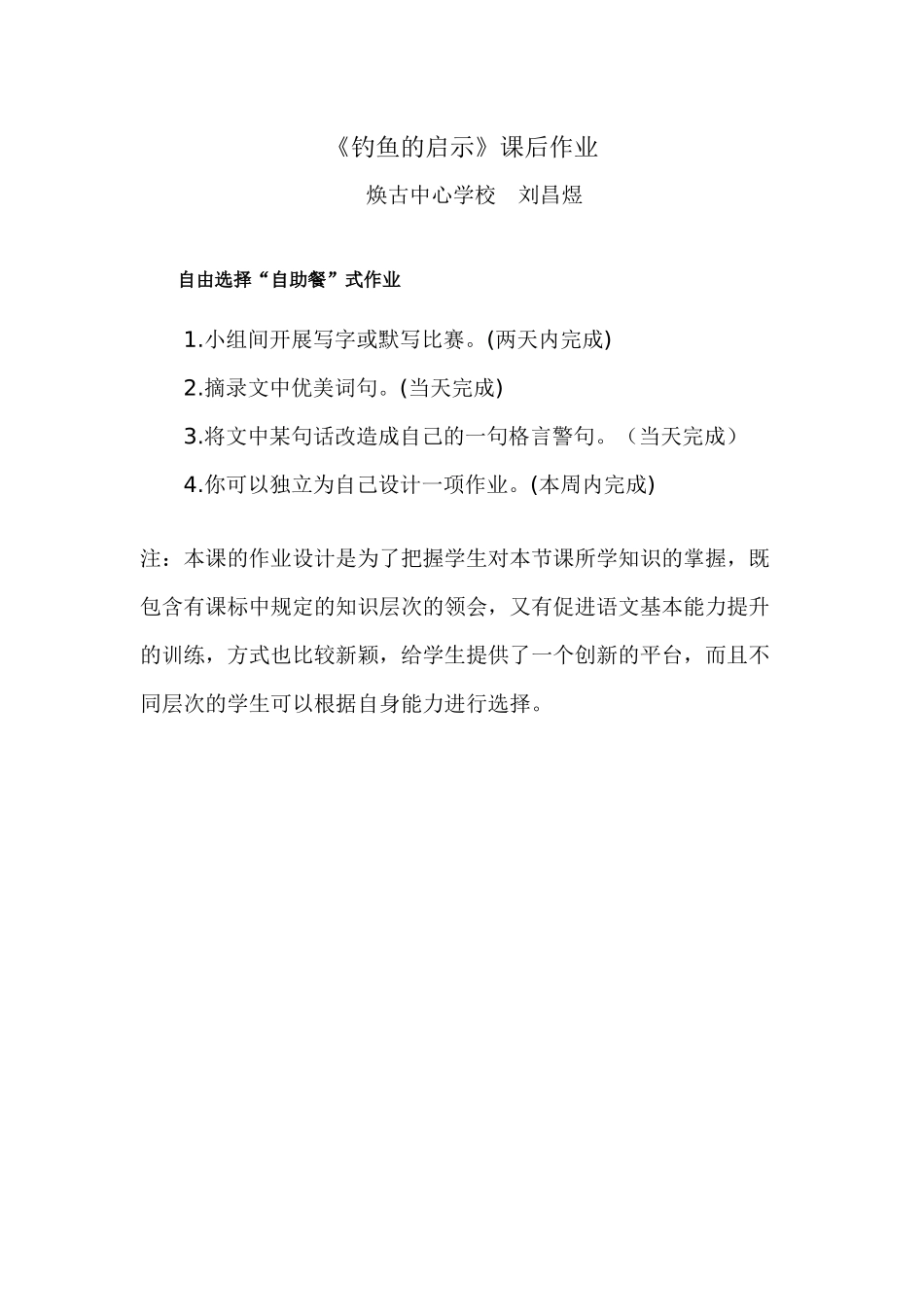 《钓鱼的启示》课后作业

焕古中心学校　刘昌煜

自由选择“自助餐”式作业

1.小组间开展写字或默写比赛。(两天内完成)

2.摘录文中优美词句。(当天完成)

3.将文中某句话改造成自己的一句格言警句。（当天完成）

4.你可以独立为自己设计一项作业。(本周内完成)

注：本课的作业设计是为了把握学生对本节课所学知识的掌握，既包含有课标中规定的知识层次的领会，又有促进语文基本能力提升的训练，方式也比较新颖，给学生提供了一个创新的平台，而且不同层次的学生可以根据自身能力进行选择。